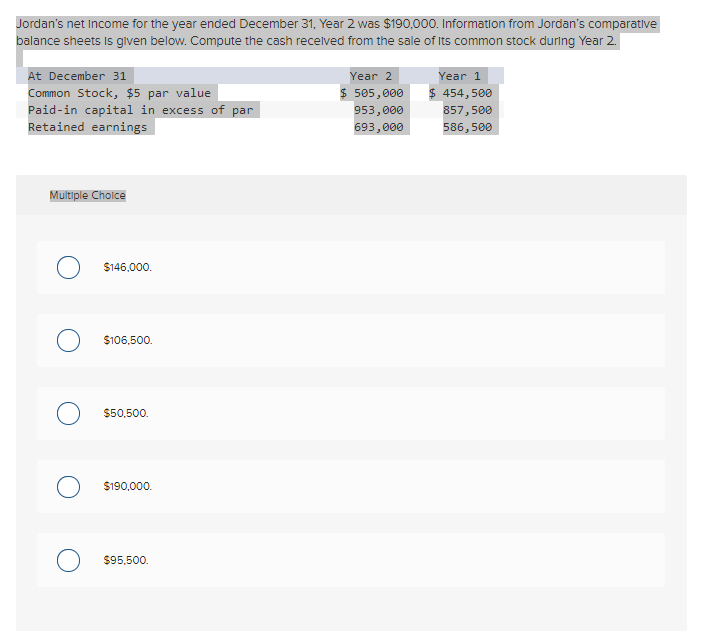 Jordan's net income for the year ended December 31, Year 2 was $190,000. Information from Jordan's comparative balance sheets is given below. Compute the cash received from the sale of its common stock during Year 2.

| At December 31 | Year 2 | Year 1 |
|---|---|---|
| Common Stock, $5 par value | $ 505,000 | $ 454,500 |
| Paid-in capital in excess of par | 953,000 | 857,500 |
| Retained earnings | 693,000 | 586,500 |

Multiple Choice

$146,000.

$106,500.

$50,500.

$190,000.

$95,500.